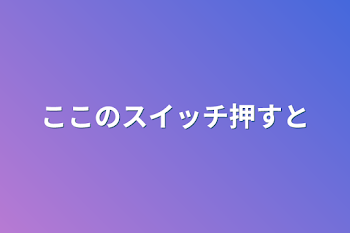 ここのスイッチ押すと